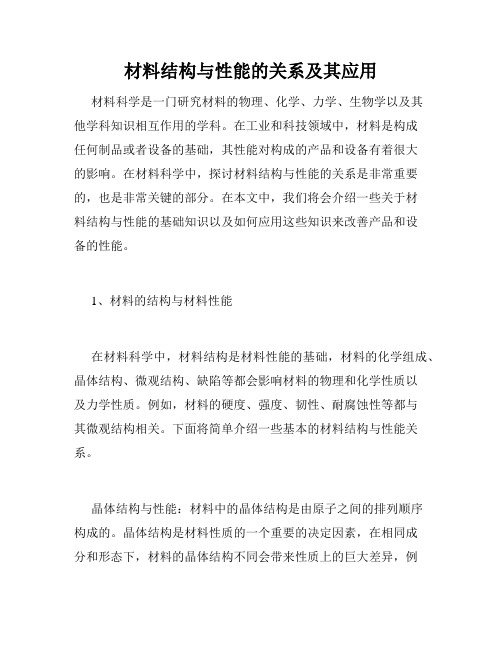 材料结构与性能的关系及其应用

材料科学是一门研究材料的物理、化学、力学、生物学以及其他学科知识相互作用的学科。在工业和科技领域中，材料是构成任何制品或者设备的基础，其性能对构成的产品和设备有着很大的影响。在材料科学中，探讨材料结构与性能的关系是非常重要的，也是非常关键的部分。在本文中，我们将会介绍一些关于材料结构与性能的基础知识以及如何应用这些知识来改善产品和设备的性能。

1、材料的结构与材料性能

在材料科学中，材料结构是材料性能的基础，材料的化学组成、晶体结构、微观结构、缺陷等都会影响材料的物理和化学性质以及力学性质。例如，材料的硬度、强度、韧性、耐腐蚀性等都与其微观结构相关。下面将简单介绍一些基本的材料结构与性能关系。

晶体结构与性能：材料中的晶体结构是由原子之间的排列顺序构成的。晶体结构是材料性质的一个重要的决定因素，在相同成分和形态下，材料的晶体结构不同会带来性质上的巨大差异，例